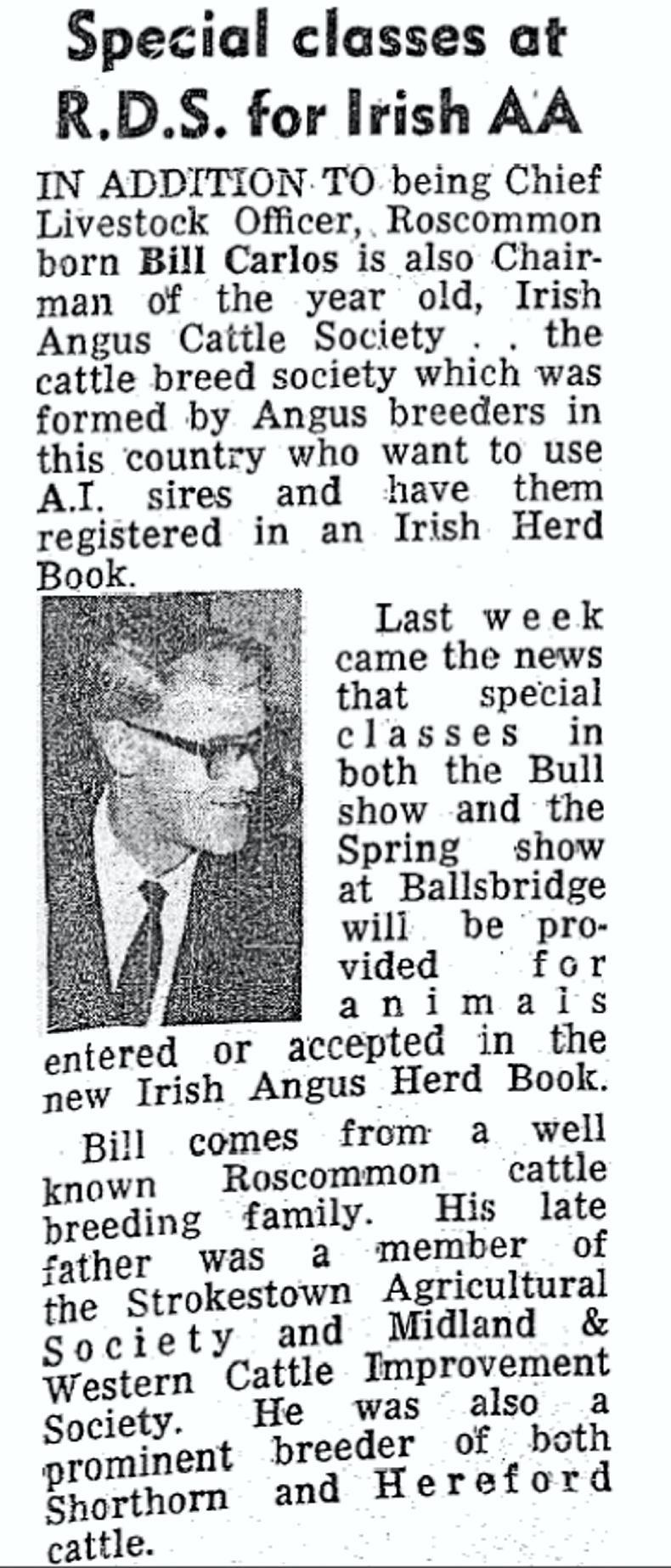 Special classes at R.D.S. for Irish AA

IN ADDITION TO being Chief Livestock Officer, Roscommon born Bill Carlos is also Chairman of the year old, Irish Angus Cattle Society . . the cattle breed society which was formed by Angus breeders in this country who want to use A.I. sires and have them registered in an Irish Herd Book.

Last week came the news that special classes in both the Bull show and the Spring show at Ballsbridge will be provided for animals entered or accepted in the new Irish Angus Herd Book.

Bill comes from a well known Roscommon cattle breeding family. His late father was a member of the Strokestown Agricultural Society and Midland & Western Cattle Improvement Society. He was also a prominent breeder of both Shorthorn and Hereford cattle.